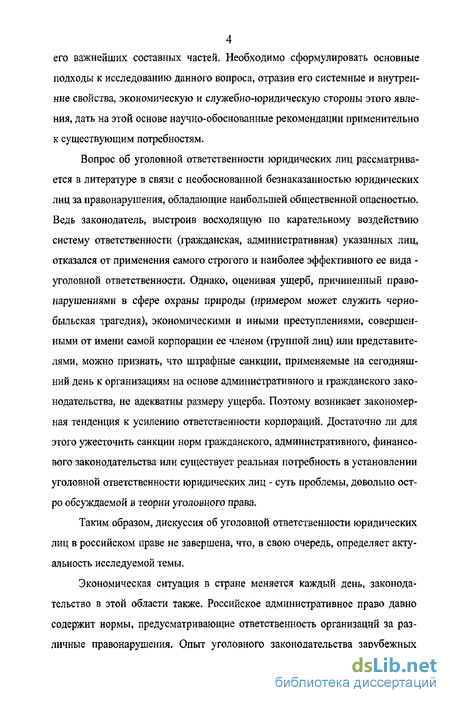 4

его важнейших составных частей. Необходимо сформулировать основные подходы к исследованию данного вопроса, отразив его системные и внутренние свойства, экономическую и служебно-юридическую стороны этого явления, дать на этой основе научно-обоснованные рекомендации применительно к существующим потребностям.

Вопрос об уголовной ответственности юридических лиц рассматривается в литературе в связи с необоснованной безнаказанностью юридических лиц за правонарушения, обладающие наибольшей общественной опасностью. Ведь законодатель, выстроив восходящую по карательному воздействию систему ответственности (гражданская, административная) указанных лиц, отказался от применения самого строгого и наиболее эффективного ее вида - уголовной ответственности. Однако, оценивая ущерб, причиненный правонарушениями в сфере охраны природы (примером может служить чернобыльская трагедия), экономическими и иными преступлениями, совершенными от имени самой корпорации ее членом (группой лиц) или представителями, можно признать, что штрафные санкции, применяемые на сегодняшний день к организациям на основе административного и гражданского законодательства, не адекватны размеру ущерба. Поэтому возникает закономерная тенденция к усилению ответственности корпораций. Достаточно ли для этого ужесточить санкции норм гражданского, административного, финансового законодательства или существует реальная потребность в установлении уголовной ответственности юридических лиц - суть проблемы, довольно остро обсуждаемой в теории уголовного права.

Таким образом, дискуссия об уголовной ответственности юридических лиц в российском праве не завершена, что, в свою очередь, определяет актуальность исследуемой темы.

Экономическая ситуация в стране меняется каждый день, законодательство в этой области также. Российское административное право давно содержит нормы, предусматривающие ответственность организаций за различные правонарушения. Опыт уголовного законодательства зарубежных

dsLib.net
библиотека диссертаций